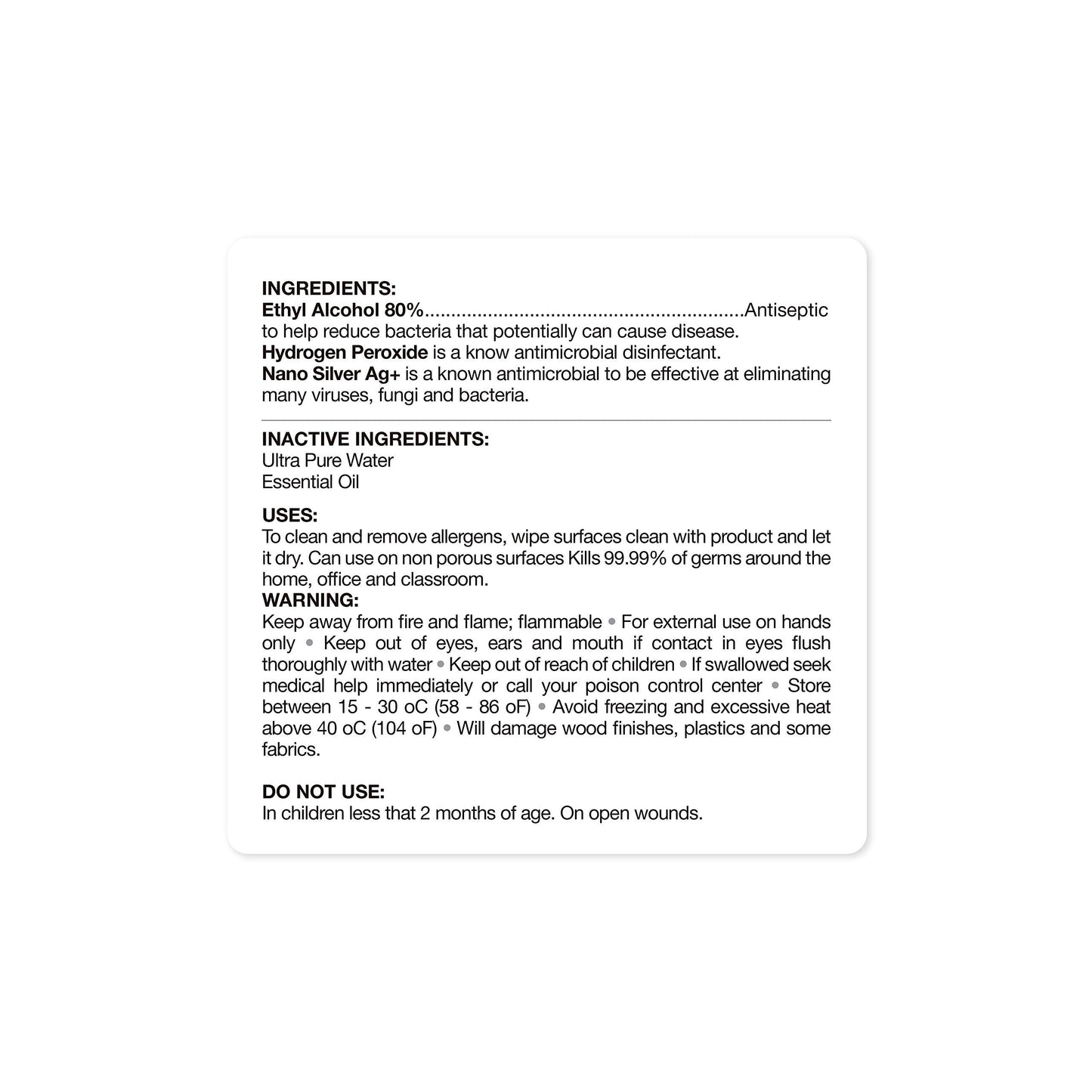 INGREDIENTS:
Ethyl Alcohol 80% Antiseptic to help reduce bacteria that potentially can cause disease.
Hydrogen Peroxide is a know antimicrobial disinfectant.
Nano Silver Ag+ is a known antimicrobial to be effective at eliminating many viruses, fungi and bacteria.

INACTIVE INGREDIENTS:
Ultra Pure Water
Essential Oil

USES:
To clean and remove allergens, wipe surfaces clean with product and let it dry. Can use on non porous surfaces Kills 99.99% of germs around the home, office and classroom.

WARNING:
Keep away from fire and flame; flammable • For external use on hands only • Keep out of eyes, ears and mouth if contact in eyes flush thoroughly with water • Keep out of reach of children • If swallowed seek medical help immediately or call your poison control center • Store between 15 - 30 oC (58 - 86 oF) • Avoid freezing and excessive heat above 40 oC (104 oF) • Will damage wood finishes, plastics and some fabrics.

DO NOT USE:
In children less that 2 months of age. On open wounds.